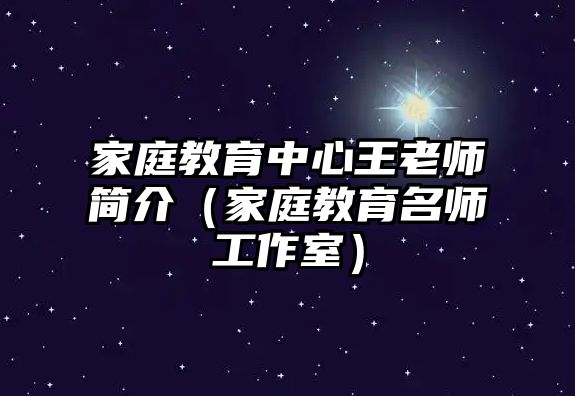 家庭教育中心王老师简介（家庭教育名师工作室）